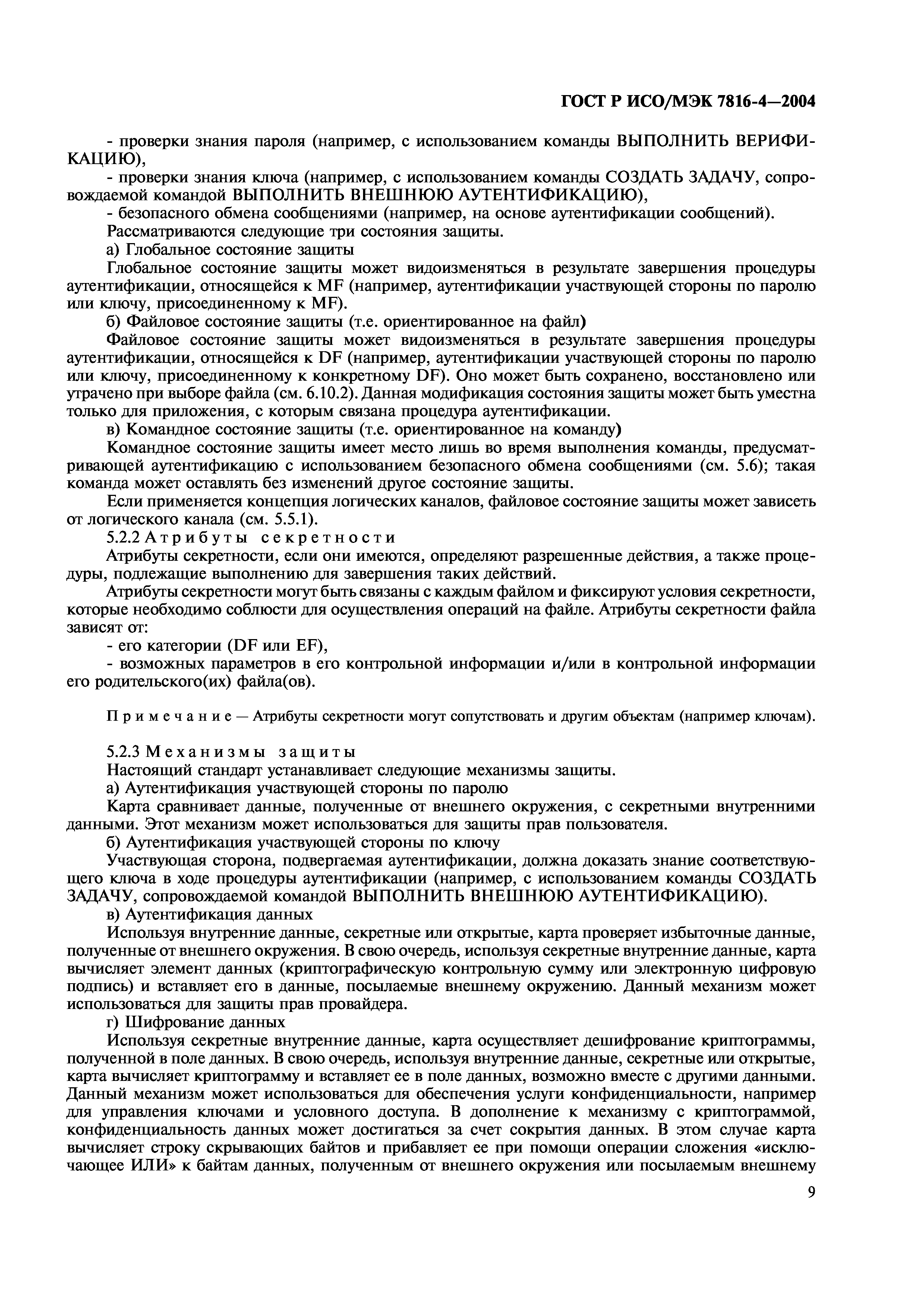 ГОСТ Р ИСО/МЭК 7816-4—2004

- проверки знания пароля (например, с использованием команды ВЫПОЛНИТЬ ВЕРИФИКАЦИЮ),

- проверки знания ключа (например, с использованием команды СОЗДАТЬ ЗАДАЧУ, сопровождаемой командой ВЫПОЛНИТЬ ВНЕШНЮЮ АУТЕНТИФИКАЦИЮ),

- безопасного обмена сообщениями (например, на основе аутентификации сообщений).

Рассматриваются следующие три состояния защиты.

а) Глобальное состояние защиты

Глобальное состояние защиты может видоизменяться в результате завершения процедуры аутентификации, относящейся к MF (например, аутентификации участвующей стороны по паролю или ключу, присоединенному к MF).

б) Файловое состояние защиты (т.е. ориентированное на файл)

Файловое состояние защиты может видоизменяться в результате завершения процедуры аутентификации, относящейся к DF (например, аутентификации участвующей стороны по паролю или ключу, присоединенному к конкретному DF). Оно может быть сохранено, восстановлено или утрачено при выборе файла (см. 6.10.2). Данная модификация состояния защиты может быть уместна только для приложения, с которым связана процедура аутентификации.

в) Командное состояние защиты (т.е. ориентированное на команду)

Командное состояние защиты имеет место лишь во время выполнения команды, предусматривающей аутентификацию с использованием безопасного обмена сообщениями (см. 5.6); такая команда может оставлять без изменений другое состояние защиты.

Если применяется концепция логических каналов, файловое состояние защиты может зависеть от логического канала (см. 5.5.1).

5.2.2 Атрибуты секретности

Атрибуты секретности, если они имеются, определяют разрешенные действия, а также процедуры, подлежащие выполнению для завершения таких действий.

Атрибуты секретности могут быть связаны с каждым файлом и фиксируют условия секретности, которые необходимо соблюсти для осуществления операций на файле. Атрибуты секретности файла зависят от:

- его категории (DF или EF),

- возможных параметров в его контрольной информации и/или в контрольной информации его родительского(их) файла(ов).

Примечание — Атрибуты секретности могут сопутствовать и другим объектам (например ключам).

5.2.3 Механизмы защиты

Настоящий стандарт устанавливает следующие механизмы защиты.

а) Аутентификация участвующей стороны по паролю

Карта сравнивает данные, полученные от внешнего окружения, с секретными внутренними данными. Этот механизм может использоваться для защиты прав пользователя.

б) Аутентификация участвующей стороны по ключу

Участвующая сторона, подвергаемая аутентификации, должна доказать знание соответствующего ключа в ходе процедуры аутентификации (например, с использованием команды СОЗДАТЬ ЗАДАЧУ, сопровождаемой командой ВЫПОЛНИТЬ ВНЕШНЮЮ АУТЕНТИФИКАЦИЮ).

в) Аутентификация данных

Используя внутренние данные, секретные или открытые, карта проверяет избыточные данные, полученные от внешнего окружения. В свою очередь, используя секретные внутренние данные, карта вычисляет элемент данных (криптографическую контрольную сумму или электронную цифровую подпись) и вставляет его в данные, посылаемые внешнему окружению. Данный механизм может использоваться для защиты прав провайдера.

г) Шифрование данных

Используя секретные внутренние данные, карта осуществляет дешифрование криптограммы, полученной в поле данных. В свою очередь, используя внутренние данные, секретные или открытые, карта вычисляет криптограмму и вставляет ее в поле данных, возможно вместе с другими данными. Данный механизм может использоваться для обеспечения услуги конфиденциальности, например для управления ключами и условного доступа. В дополнение к механизму с криптограммой, конфиденциальность данных может достигаться за счет сокрытия данных. В этом случае карта вычисляет строку скрывающих байтов и прибавляет ее при помощи операции сложения «исключающее ИЛИ» к байтам данных, полученным от внешнего окружения или посылаемым внешнему

9